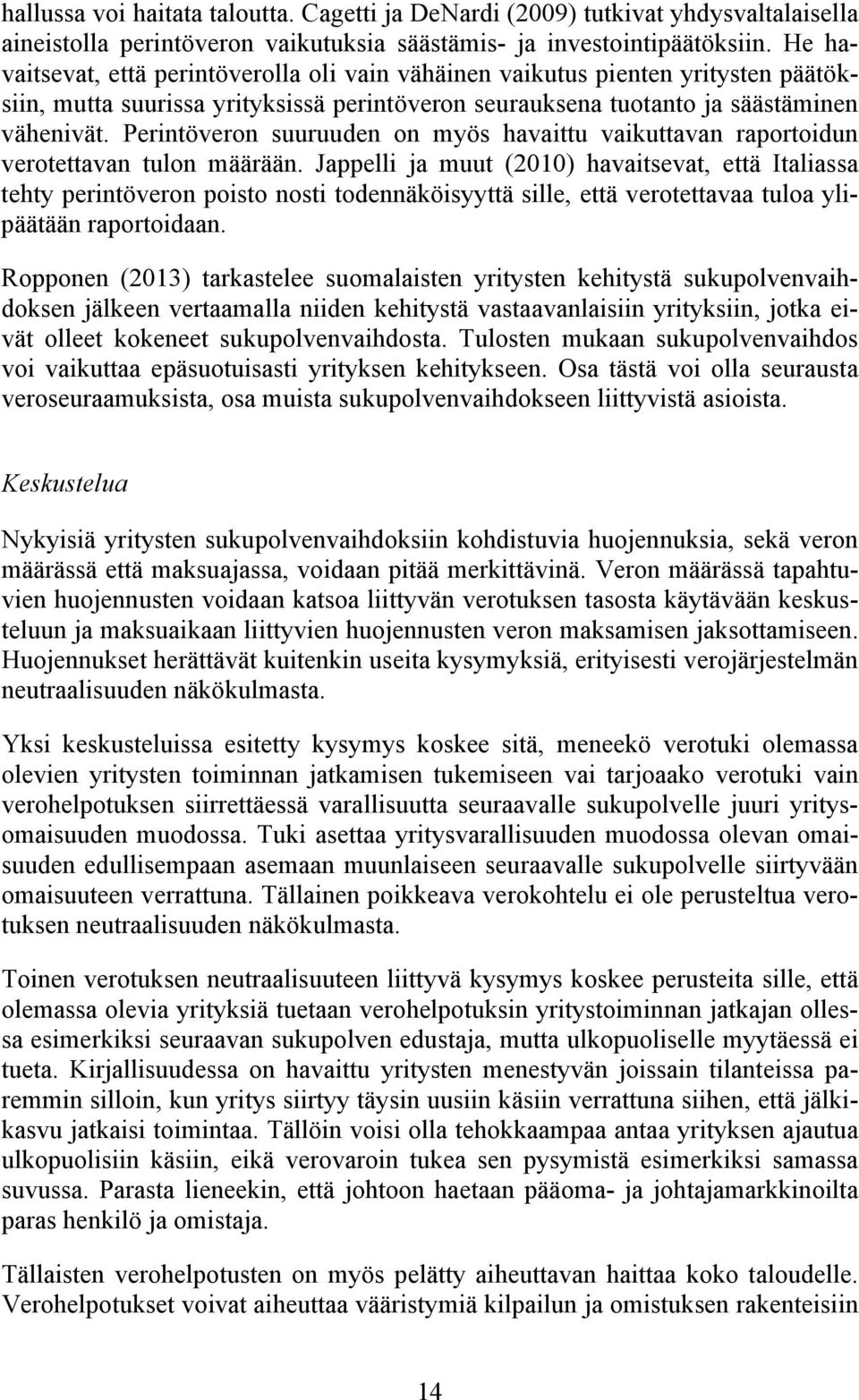 hallussa voi haitata taloutta. Cagetti ja DeNardi (2009) tutkivat yhdysvaltalaisella aineistolla perintöveron vaikutuksia säästämis- ja investointipäätöksiin. He havaitsevat, että perintöverolla oli vain vähäinen vaikutus pienten yritysten päätöksiin, mutta suurissa yrityksissä perintöveron seurauksena tuotanto ja säästäminen vähenivät. Perintöveron suuruuden on myös havaittu vaikuttavan raportoidun verotettavan tulon määrään. Jappelli ja muut (2010) havaitsevat, että Italiassa tehty perintöveron poisto nosti todennäköisyyttä sille, että verotettavaa tuloa ylipäätään raportoidaan.

Ropponen (2013) tarkastelee suomalaisten yritysten kehitystä sukupolvenvaihdoksen jälkeen vertaamalla niiden kehitystä vastaavanlaisiin yrityksiin, jotka eivät olleet kokeneet sukupolvenvaihdosta. Tulosten mukaan sukupolvenvaihdos voi vaikuttaa epäsuotuisasti yrityksen kehitykseen. Osa tästä voi olla seurausta veroseuraamuksista, osa muista sukupolvenvaihdokseen liittyvistä asioista.

Keskustelua

Nykyisiä yritysten sukupolvenvaihdoksiin kohdistuvia huojennuksia, sekä veron määrässä että maksuajassa, voidaan pitää merkittävinä. Veron määrässä tapahtuvien huojennusten voidaan katsoa liittyvän verotuksen tasosta käytävään keskusteluun ja maksuaikaan liittyvien huojennusten veron maksamisen jaksottamiseen. Huojennukset herättävät kuitenkin useita kysymyksiä, erityisesti verojärjestelmän neutraalisuuden näkökulmasta.

Yksi keskusteluissa esitetty kysymys koskee sitä, meneekö verotuki olemassa olevien yritysten toiminnan jatkamisen tukemiseen vai tarjoaako verotuki vain verohelpotuksen siirrettäessä varallisuutta seuraavalle sukupolvelle juuri yritysomaisuuden muodossa. Tuki asettaa yritysvarallisuuden muodossa olevan omaisuuden edullisempaan asemaan muunlaiseen seuraavalle sukupolvelle siirtyvään omaisuuteen verrattuna. Tällainen poikkeava verokohtelu ei ole perusteltua verotuksen neutraalisuuden näkökulmasta.

Toinen verotuksen neutraalisuuteen liittyvä kysymys koskee perusteita sille, että olemassa olevia yrityksiä tuetaan verohelpotuksin yritystoiminnan jatkajan ollessa esimerkiksi seuraavan sukupolven edustaja, mutta ulkopuoliselle myytäessä ei tueta. Kirjallisuudessa on havaittu yritysten menestyvän joissain tilanteissa paremmin silloin, kun yritys siirtyy täysin uusiin käsiin verrattuna siihen, että jälkikasvu jatkaisi toimintaa. Tällöin voisi olla tehokkaampaa antaa yrityksen ajautua ulkopuolisiin käsiin, eikä verovaroin tukea sen pysymistä esimerkiksi samassa suvussa. Parasta lieneekin, että johtoon haetaan pääoma- ja johtajamarkkinoilta paras henkilö ja omistaja.

Tällaisten verohelpotusten on myös pelätty aiheuttavan haittaa koko taloudelle. Verohelpotukset voivat aiheuttaa vääristymiä kilpailun ja omistuksen rakenteisiin

14